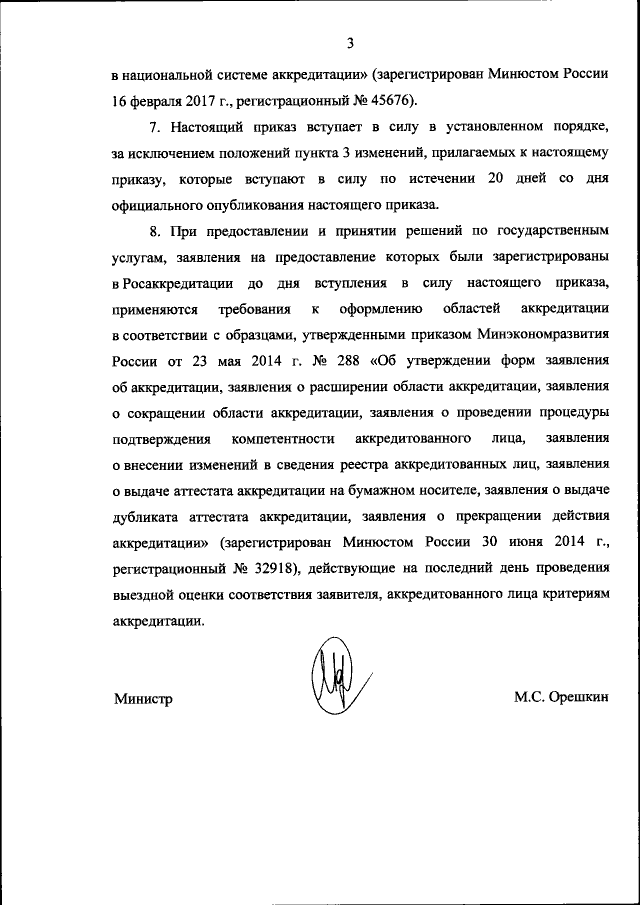 3

в национальной системе аккредитации» (зарегистрирован Минюстом России 16 февраля 2017 г., регистрационный № 45676).

7. Настоящий приказ вступает в силу в установленном порядке, за исключением положений пункта 3 изменений, прилагаемых к настоящему приказу, которые вступают в силу по истечении 20 дней со дня официального опубликования настоящего приказа.

8. При предоставлении и принятии решений по государственным услугам, заявления на предоставление которых были зарегистрированы в Росаккредитации до дня вступления в силу настоящего приказа, применяются требования к оформлению областей аккредитации в соответствии с образцами, утвержденными приказом Минэкономразвития России от 23 мая 2014 г. № 288 «Об утверждении форм заявления об аккредитации, заявления о расширении области аккредитации, заявления о сокращении области аккредитации, заявления о проведении процедуры подтверждения компетентности аккредитованного лица, заявления о внесении изменений в сведения реестра аккредитованных лиц, заявления о выдаче аттестата аккредитации на бумажном носителе, заявления о выдаче дубликата аттестата аккредитации, заявления о прекращении действия аккредитации» (зарегистрирован Минюстом России 30 июня 2014 г., регистрационный № 32918), действующие на последний день проведения выездной оценки соответствия заявителя, аккредитованного лица критериям аккредитации.

Министр

М.С. Орешкин